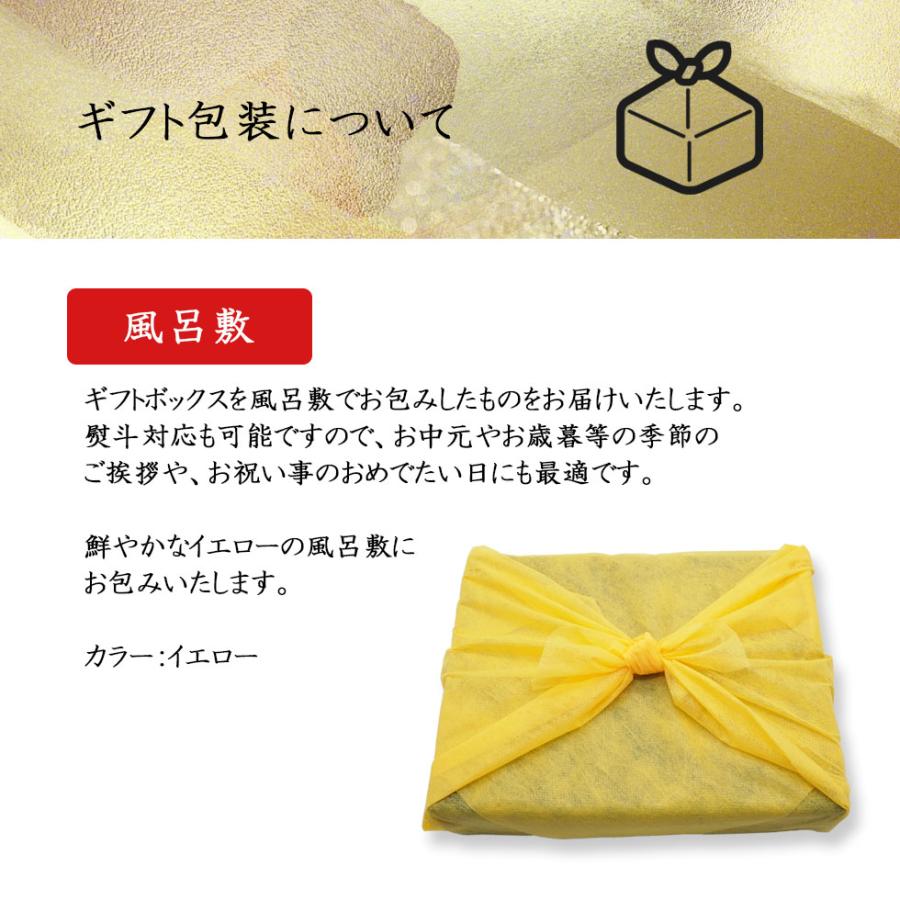 ギフト包装について

風呂敷

ギフトボックスを風呂敷でお包みしたものをお届けいたします。熨斗対応も可能ですので、お中元やお歳暮等の季節のご挨拶や、お祝い事のおめでたい日にも最適です。

鮮やかなイエローの風呂敷にお包みいたします。

カラー:イエロー